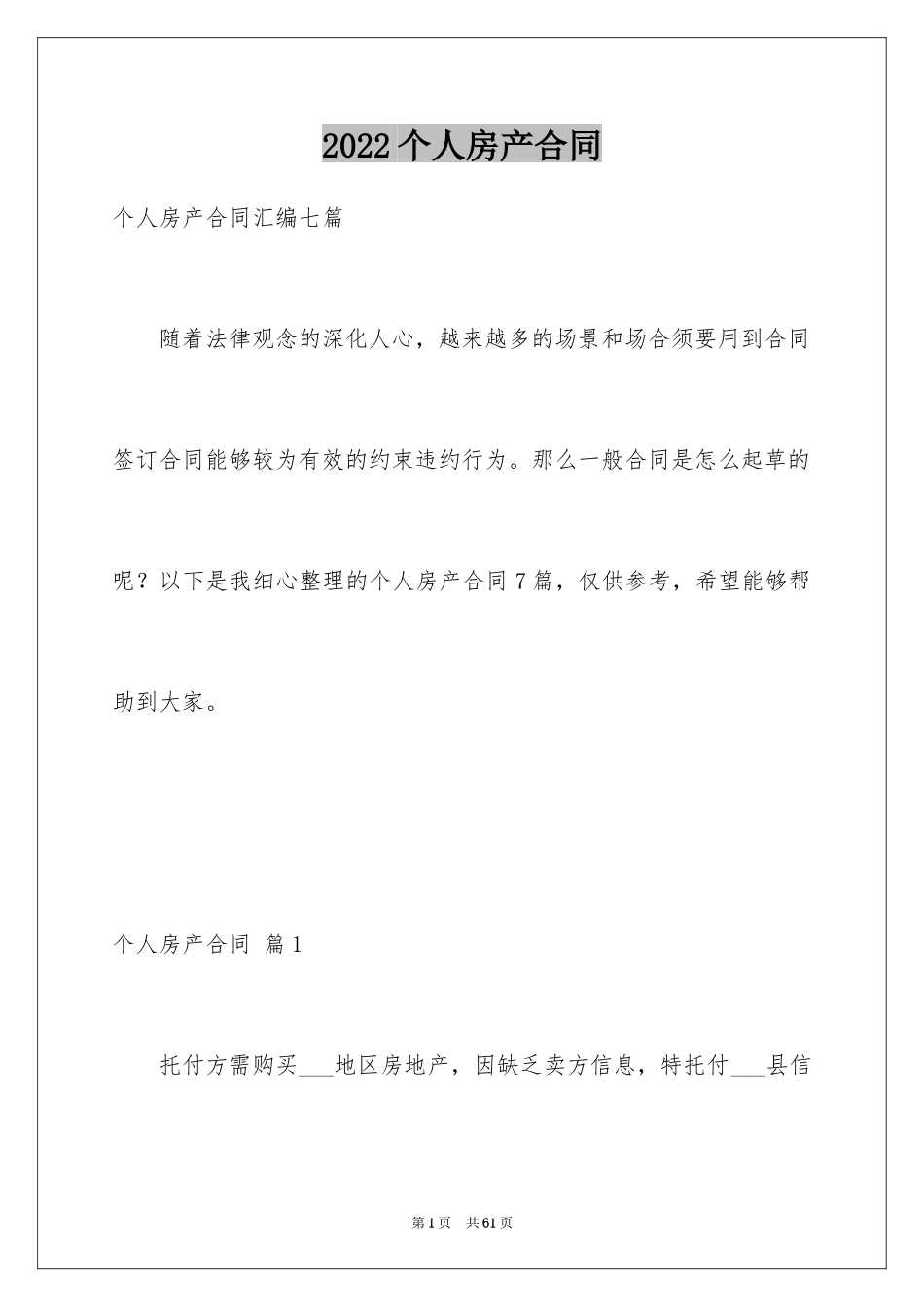 2022个人房产合同

个人房产合同汇编七篇

随着法律观念的深化人心，越来越多的场景和场合须要用到合同签订合同能够较为有效的约束违约行为。那么一般合同是怎么起草的呢？以下是我细心整理的个人房产合同7篇，仅供参考，希望能够帮助到大家。

个人房产合同 篇1

托付方需购买___地区房地产，因缺乏卖方信息，特托付___县信

第1页 共61页